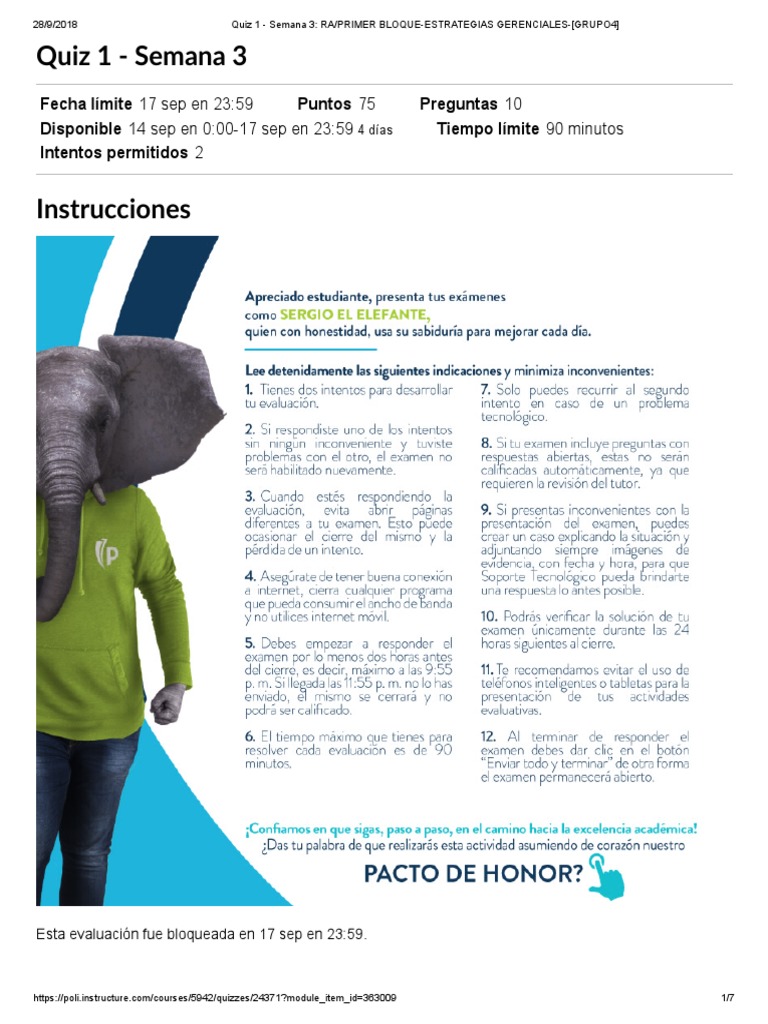 28/9/2018 Quiz 1 - Semana 3: RA/PRIMER BLOQUE-ESTRATEGIAS GERENCIALES-[GRUPO4]

Quiz 1 - Semana 3

Fecha límite 17 sep en 23:59 Puntos 75 Preguntas 10
Disponible 14 sep en 0:00-17 sep en 23:59 4 días Tiempo límite 90 minutos
Intentos permitidos 2

Instrucciones

Apreciado estudiante, presenta tus exámenes como SERGIO EL ELEFANTE, quien con honestidad, usa su sabiduría para mejorar cada día.

Lee detenidamente las siguientes indicaciones y minimiza inconvenientes:

1. Tienes dos intentos para desarrollar tu evaluación.

2. Si respondiste uno de los intentos sin ningún inconveniente y tuviste problemas con el otro, el examen no será habilitado nuevamente.

3. Cuando estés respondiendo la evaluación, evita abrir páginas diferentes a tu examen. Esto puede ocasionar el cierre del mismo y la pérdida de un intento.

4. Asegúrate de tener buena conexión a internet, cierra cualquier programa que pueda consumir el ancho de banda y no utilices internet móvil.

5. Debes empezar a responder el examen por lo menos dos horas antes del cierre, es decir, máximo a las 9:55 p. m. Si llegada las 11:55 p. m. no lo has enviado, el mismo se cerrará y no podrá ser calificado.

6. El tiempo máximo que tienes para resolver cada evaluación es de 90 minutos.

7. Solo puedes recurrir al segundo intento en caso de un problema tecnológico.

8. Si tu examen incluye preguntas con respuestas abiertas, estas no serán calificadas automáticamente, ya que requieren la revisión del tutor.

9. Si presentas inconvenientes con la presentación del examen, puedes crear un caso explicando la situación y adjuntando siempre imágenes de evidencia, con fecha y hora, para que Soporte Tecnológico pueda brindarte una respuesta lo antes posible.

10. Podrás verificar la solución de tu examen únicamente durante las 24 horas siguientes al cierre.

11. Te recomendamos evitar el uso de teléfonos inteligentes o tabletas para la presentación de tus actividades evaluativas.

12. Al terminar de responder el examen debes dar clic en el botón "Enviar todo y terminar" de otra forma el examen permanecerá abierto.

¡Confiamos en que sigas, paso a paso, en el camino hacia la excelencia académica!
¿Das tu palabra de que realizarás esta actividad asumiendo de corazón nuestro
PACTO DE HONOR?

Esta evaluación fue bloqueada en 17 sep en 23:59.

https://poli.instructure.com/courses/5942/quizzes/24371?module_item_id=363009 1/7